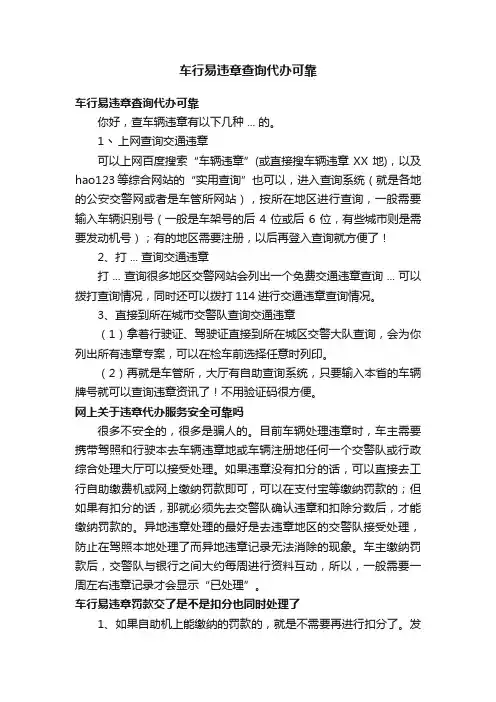 车行易违章查询代办可靠

车行易违章查询代办可靠

你好，查车辆违章有以下几种 ... 的。

1、上网查询交通违章

可以上网百度搜索“车辆违章”(或直接搜车辆违章 XX 地)，以及 hao123 等综合网站的“实用查询”也可以，进入查询系统（就是各地的公安交警网或者是车管所网站），按所在地区进行查询，一般需要输入车辆识别号（一般是车架号的后 4 位或后 6 位，有些城市则是需要发动机号）；有的地区需要注册，以后再登入查询就方便了！

2、打 ... 查询交通违章

打 ... 查询很多地区交警网站会列出一个免费交通违章查询 ... 可以拨打查询情况，同时还可以拨打 114 进行交通违章查询情况。

3、直接到所在城市交警队查询交通违章

（1）拿着行驶证、驾驶证直接到所在城区交警大队查询，会为你列出所有违章专案，可以在检车前选择任意时列印。

（2）再就是车管所，大厅有自助查询系统，只要输入本省的车辆牌号就可以查询违章资讯了！不用验证码很方便。

网上关于违章代办服务安全可靠吗

很多不安全的，很多是骗人的。目前车辆处理违章时，车主需要携带驾照和行驶本去车辆违章地或车辆注册地任何一个交警队或行政综合处理大厅可以接受处理。如果违章没有扣分的话，可以直接去工行自助缴费机或网上缴纳罚款即可，可以在支付宝等缴纳罚款的；但如果有扣分的话，那就必须先去交警队确认违章和扣除分数后，才能缴纳罚款的。异地违章处理的最好是去违章地区的交警队接受处理，防止在驾照本地处理了而异地违章记录无法消除的现象。车主缴纳罚款后，交警队与银行之间大约每周进行资料互动，所以，一般需要一周左右违章记录才会显示“已处理”。

车行易违章罚款交了是不是扣分也同时处理了

1、如果自助机上能缴纳的罚款的，就是不需要再进行扣分了。发